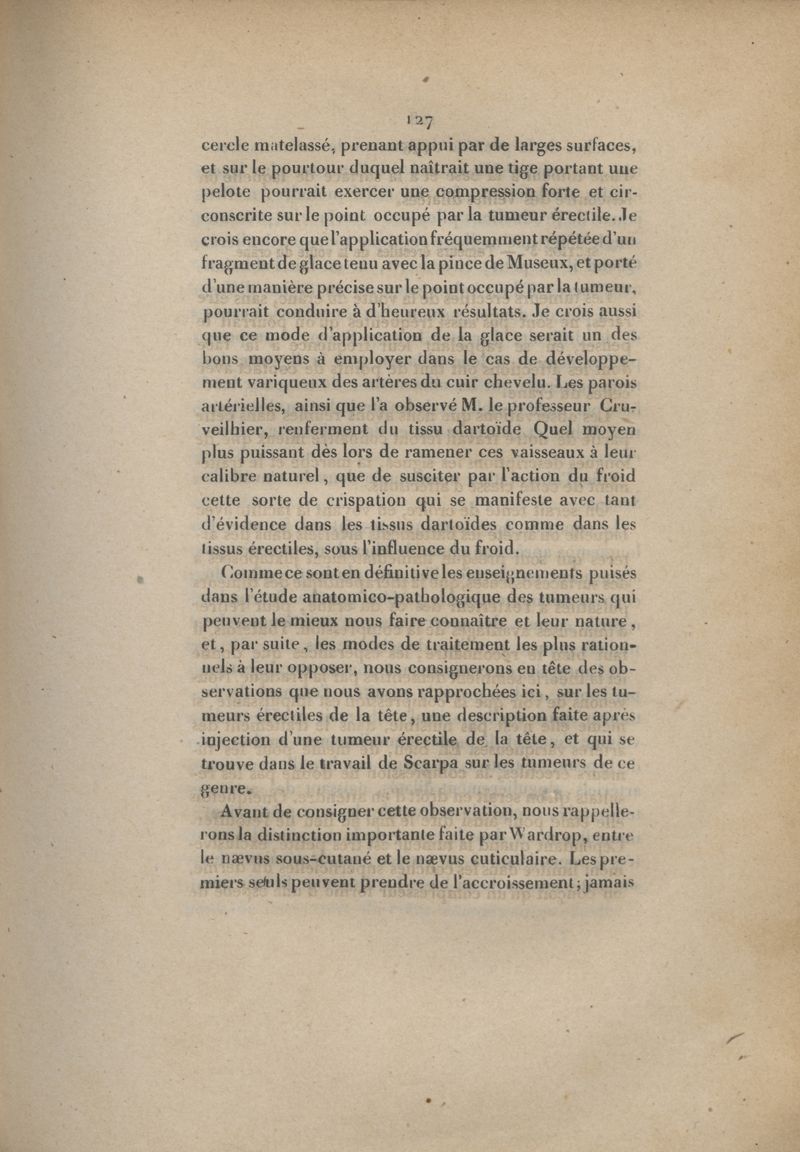 127

cercle matelassé, prenant appui par de larges surfaces, et sur le pourtour duquel naîtrait une tige portant une pelote pourrait exercer une compression forte et circonscrite sur le point occupé par la tumeur érectile. Je crois encore que l'application fréquemment répétée d'un fragment de glace tenu avec la pince de Museux, et porté d'une manière précise sur le point occupé par la tumeur, pourrait conduire à d'heureux résultats. Je crois aussi que ce mode d'application de la glace serait un des bons moyens à employer dans le cas de développement variqueux des artères du cuir chevelu. Les parois artérielles, ainsi que l'a observé M. le professeur Cruveilhier, renferment du tissu dartoïde Quel moyen plus puissant dès lors de ramener ces vaisseaux à leur calibre naturel, que de susciter par l'action du froid cette sorte de crispation qui se manifeste avec tant d'évidence dans les tissus dartoïdes comme dans les tissus érectiles, sous l'influence du froid.

Comme ce sont en définitive les enseignements puisés dans l'étude anatomico-pathologique des tumeurs qui peuvent le mieux nous faire connaître et leur nature, et, par suite, les modes de traitement les plus rationnels à leur opposer, nous consignerons en tête des observations que nous avons rapprochées ici, sur les tumeurs érectiles de la tête, une description faite après injection d'une tumeur érectile de la tête, et qui se trouve dans le travail de Scarpa sur les tumeurs de ce genre.

Avant de consigner cette observation, nous rappellerons la distinction importante faite par Wardrop, entre le nævus sous-cutané et le nævus cuticulaire. Les premiers seuls peuvent prendre de l'accroissement; jamais